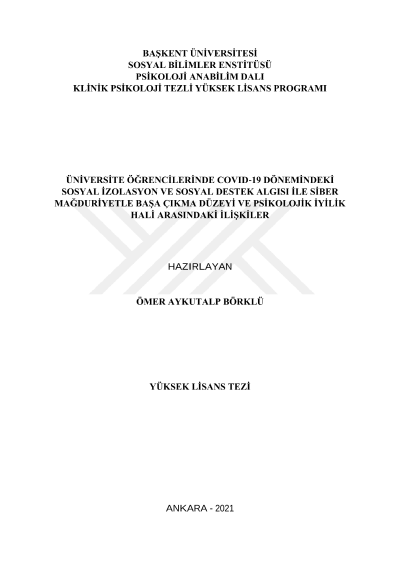 BAŞKENT ÜNİVERSİTESİ
SOSYAL BİLİMLER ENSTİTÜSÜ
PSİKOLOJİ ANABİLİM DALI
KLİNİK PSİKOLOJİ TEZLİ YÜKSEK LİSANS PROGRAMI

ÜNİVERSİTE ÖĞRENCİLERİNDE COVID-19 DÖNEMİNDEKİ SOSYAL İZOLASYON VE SOSYAL DESTEK ALGISI İLE SİBER MAĞDURİYETLE BAŞA ÇIKMA DÜZEYİ VE PSİKOLOJİK İYİLİK HALİ ARASINDAKİ İLİŞKİLER

HAZIRLAYAN

ÖMER AYKUTALP BÖRKLÜ

YÜKSEK LİSANS TEZİ

ANKARA - 2021